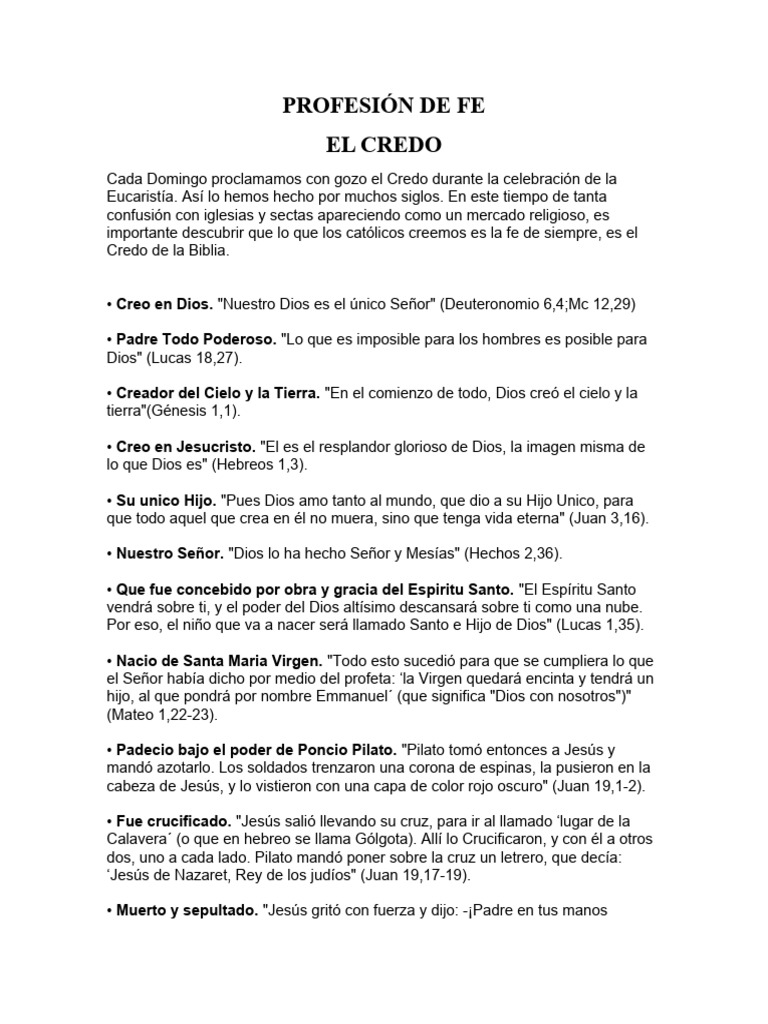 PROFESIÓN DE FE

EL CREDO

Cada Domingo proclamamos con gozo el Credo durante la celebración de la Eucaristía. Así lo hemos hecho por muchos siglos. En este tiempo de tanta confusión con iglesias y sectas apareciendo como un mercado religioso, es importante descubrir que lo que los católicos creemos es la fe de siempre, es el Credo de la Biblia.

• Creo en Dios. "Nuestro Dios es el único Señor" (Deuteronomio 6,4;Mc 12,29)

• Padre Todo Poderoso. "Lo que es imposible para los hombres es posible para Dios" (Lucas 18,27).

• Creador del Cielo y la Tierra. "En el comienzo de todo, Dios creó el cielo y la tierra"(Génesis 1,1).

• Creo en Jesucristo. "El es el resplandor glorioso de Dios, la imagen misma de lo que Dios es" (Hebreos 1,3).

• Su unico Hijo. "Pues Dios amo tanto al mundo, que dio a su Hijo Unico, para que todo aquel que crea en él no muera, sino que tenga vida eterna" (Juan 3,16).

• Nuestro Señor. "Dios lo ha hecho Señor y Mesías" (Hechos 2,36).

• Que fue concebido por obra y gracia del Espiritu Santo. "El Espíritu Santo vendrá sobre ti, y el poder del Dios altísimo descansará sobre ti como una nube. Por eso, el niño que va a nacer será llamado Santo e Hijo de Dios" (Lucas 1,35).

• Nacio de Santa Maria Virgen. "Todo esto sucedió para que se cumpliera lo que el Señor había dicho por medio del profeta: 'la Virgen quedará encinta y tendrá un hijo, al que pondrá por nombre Emmanuel´ (que significa "Dios con nosotros")" (Mateo 1,22-23).

• Padecio bajo el poder de Poncio Pilato. "Pilato tomó entonces a Jesús y mandó azotarlo. Los soldados trenzaron una corona de espinas, la pusieron en la cabeza de Jesús, y lo vistieron con una capa de color rojo oscuro" (Juan 19,1-2).

• Fue crucificado. "Jesús salió llevando su cruz, para ir al llamado 'lugar de la Calavera´ (o que en hebreo se llama Gólgota). Allí lo Crucificaron, y con él a otros dos, uno a cada lado. Pilato mandó poner sobre la cruz un letrero, que decía: 'Jesús de Nazaret, Rey de los judíos" (Juan 19,17-19).

• Muerto y sepultado. "Jesús gritó con fuerza y dijo: -¡Padre en tus manos